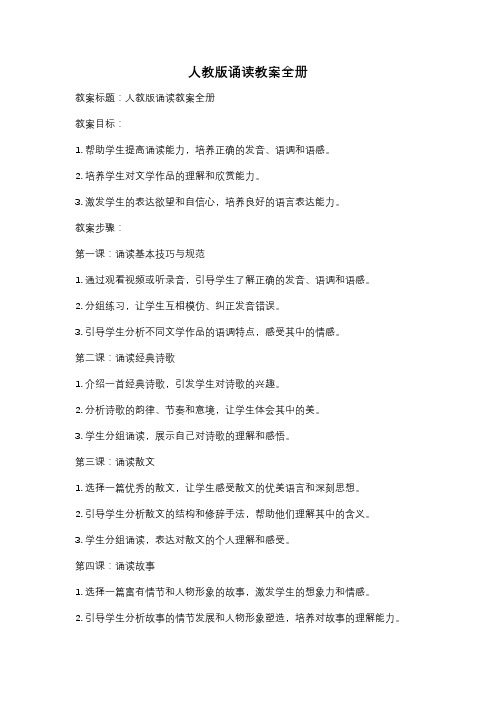 人教版诵读教案全册

教案标题：人教版诵读教案全册

教案目标：

1. 帮助学生提高诵读能力，培养正确的发音、语调和语感。

2. 培养学生对文学作品的理解和欣赏能力。

3. 激发学生的表达欲望和自信心，培养良好的语言表达能力。

教案步骤：

第一课：诵读基本技巧与规范

1. 通过观看视频或听录音，引导学生了解正确的发音、语调和语感。

2. 分组练习，让学生互相模仿、纠正发音错误。

3. 引导学生分析不同文学作品的语调特点，感受其中的情感。

第二课：诵读经典诗歌

1. 介绍一首经典诗歌，引发学生对诗歌的兴趣。

2. 分析诗歌的韵律、节奏和意境，让学生体会其中的美。

3. 学生分组诵读，展示自己对诗歌的理解和感悟。

第三课：诵读散文

1. 选择一篇优秀的散文，让学生感受散文的优美语言和深刻思想。

2. 引导学生分析散文的结构和修辞手法，帮助他们理解其中的含义。

3. 学生分组诵读，表达对散文的个人理解和感受。

第四课：诵读故事

1. 选择一篇富有情节和人物形象的故事，激发学生的想象力和情感。

2. 引导学生分析故事的情节发展和人物形象塑造，培养对故事的理解能力。